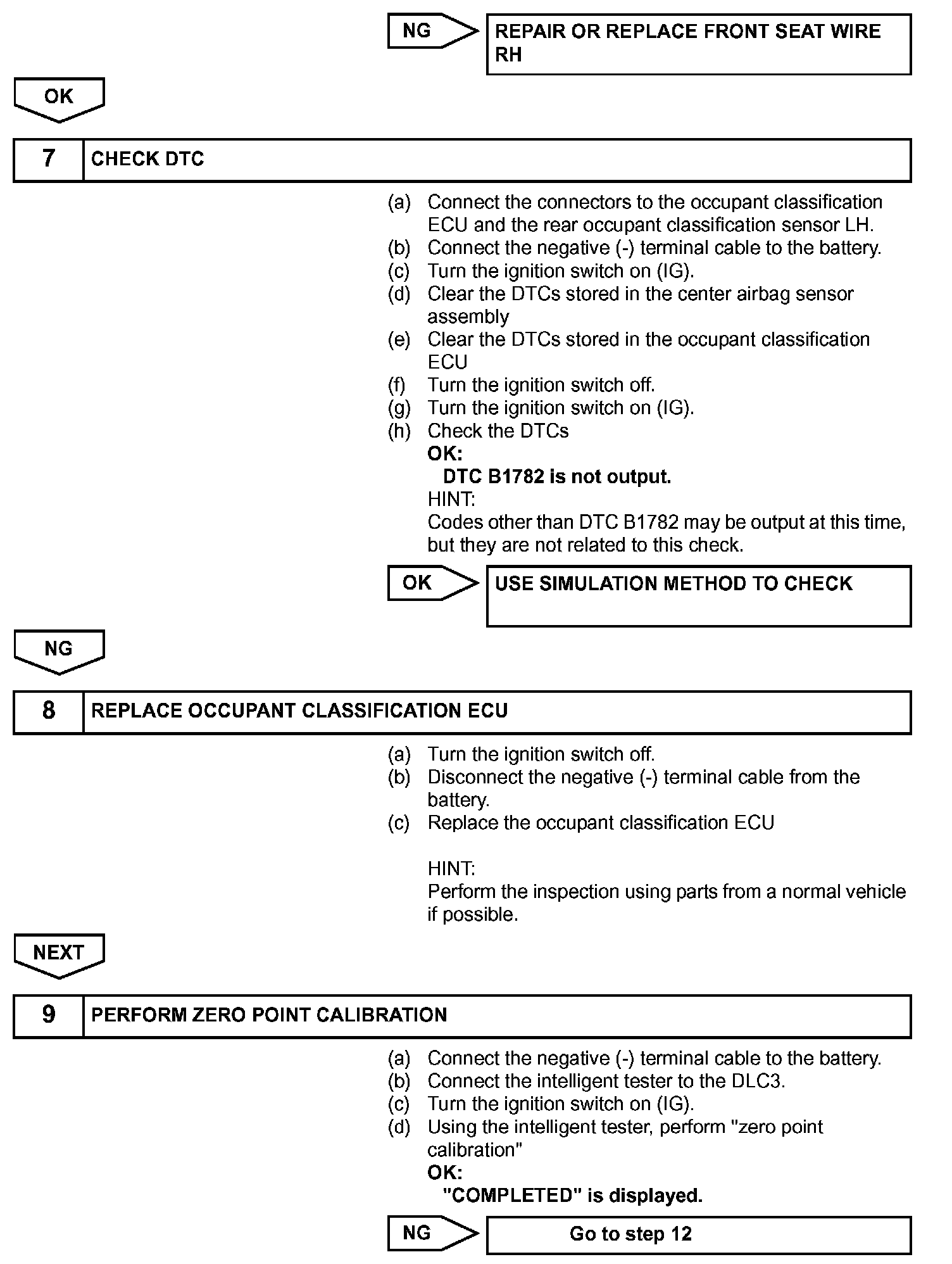 NG

REPAIR OR REPLACE FRONT SEAT WIRE RH

OK

7 CHECK DTC

(a) Connect the connectors to the occupant classification ECU and the rear occupant classification sensor LH.
(b) Connect the negative (-) terminal cable to the battery.
(c) Turn the ignition switch on (IG).
(d) Clear the DTCs stored in the center airbag sensor assembly
(e) Clear the DTCs stored in the occupant classification ECU
(f) Turn the ignition switch off.
(g) Turn the ignition switch on (IG).
(h) Check the DTCs
OK:
DTC B1782 is not output.
HINT:
Codes other than DTC B1782 may be output at this time, but they are not related to this check.

OK

USE SIMULATION METHOD TO CHECK

NG

8 REPLACE OCCUPANT CLASSIFICATION ECU

(a) Turn the ignition switch off.
(b) Disconnect the negative (-) terminal cable from the battery.
(c) Replace the occupant classification ECU

HINT:
Perform the inspection using parts from a normal vehicle if possible.

NEXT

9 PERFORM ZERO POINT CALIBRATION

(a) Connect the negative (-) terminal cable to the battery.
(b) Connect the intelligent tester to the DLC3.
(c) Turn the ignition switch on (IG).
(d) Using the intelligent tester, perform "zero point calibration"
OK:
"COMPLETED" is displayed.

NG

Go to step 12